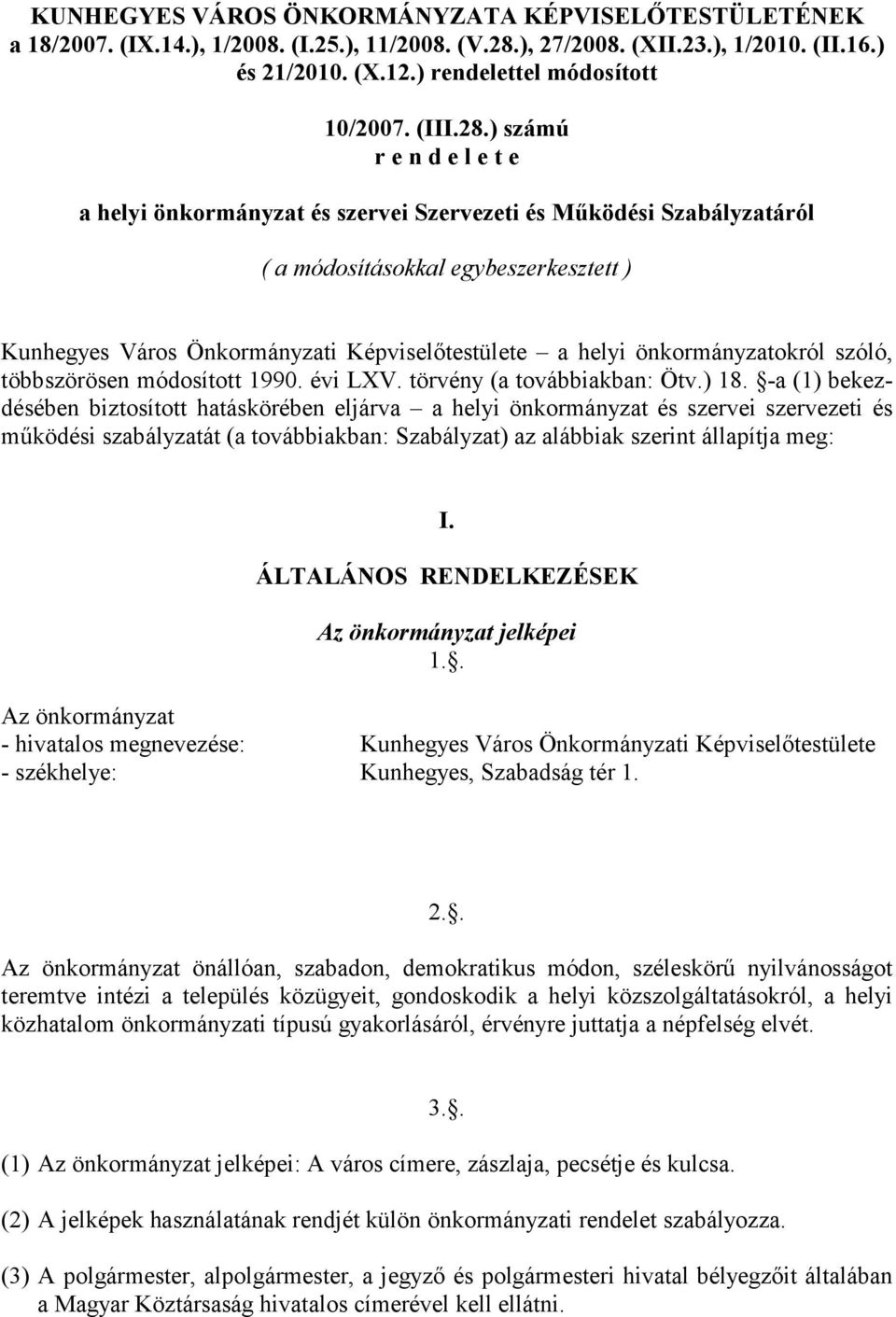 KUNHEGYES VÁROS ÖNKORMÁNYZATA KÉPVISELŐTESTÜLETÉNEK a 18/2007. (IX.14.), 1/2008. (I.25.), 11/2008. (V.28.), 27/2008. (XII.23.), 1/2010. (II.16.) és 21/2010. (X.12.) rendelettel módosított

10/2007. (III.28.) számú
r e n d e l e t e

a helyi önkormányzat és szervei Szervezeti és Működési Szabályzatáról

( a módosításokkal egybeszerkesztett )

Kunhegyes Város Önkormányzati Képviselőtestülete – a helyi önkormányzatokról szóló, többszörösen módosított 1990. évi LXV. törvény (a továbbiakban: Ötv.) 18. §-a (1) bekezdésében biztosított hatáskörében eljárva – a helyi önkormányzat és szervei szervezeti és működési szabályzatát (a továbbiakban: Szabályzat) az alábbiak szerint állapítja meg:

I.
ÁLTALÁNOS RENDELKEZÉSEK

Az önkormányzat jelképei
1.§.

Az önkormányzat
- hivatalos megnevezése: Kunhegyes Város Önkormányzati Képviselőtestülete
- székhelye: Kunhegyes, Szabadság tér 1.

2.§.

Az önkormányzat önállóan, szabadon, demokratikus módon, széleskörű nyilvánosságot teremtve intézi a település közügyeit, gondoskodik a helyi közszolgáltatásokról, a helyi közhatalom önkormányzati típusú gyakorlásáról, érvényre juttatja a népfelség elvét.

3.§.

(1) Az önkormányzat jelképei: A város címere, zászlaja, pecsétje és kulcsa.

(2) A jelképek használatának rendjét külön önkormányzati rendelet szabályozza.

(3) A polgármester, alpolgármester, a jegyző és polgármesteri hivatal bélyegzőit általában a Magyar Köztársaság hivatalos címerével kell ellátni.